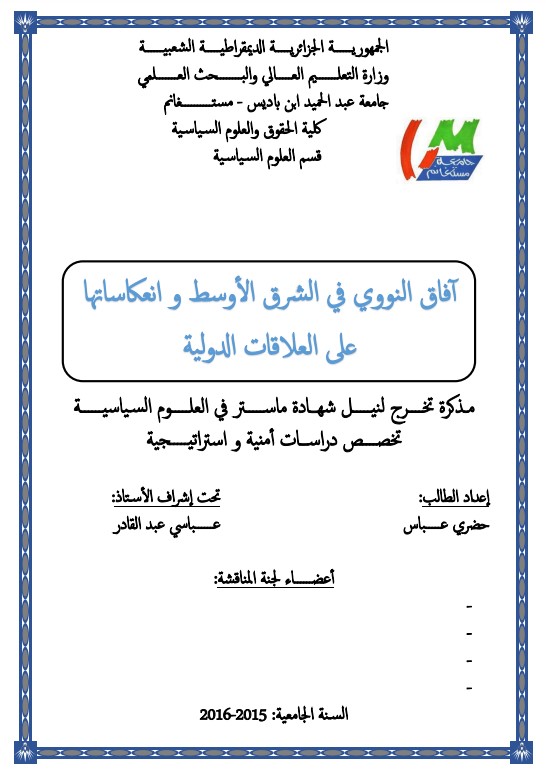 الجمهورية الجزائرية الديمقراطية الشعبية
وزارة التعليم العالي والبحث العلمي
جامعة عبد الحميد ابن باديس - مستغانم
كلية الحقوق والعلوم السياسية
قسم العلوم السياسية

جامعة مستغانم

آفاق النووي في الشرق الأوسط و انعكاساتها على العلاقات الدولية

مذكرة تخرج لنيل شهادة ماستر في العلوم السياسية
تخصص دراسات أمنية و استراتيجية

إعداد الطالب:
حضري عباس

تحت إشراف الأستاذ:
عباسي عبد القادر

أعضاء لجنة المناقشة:
-
-
-
-

السنة الجامعية: 2015-2016